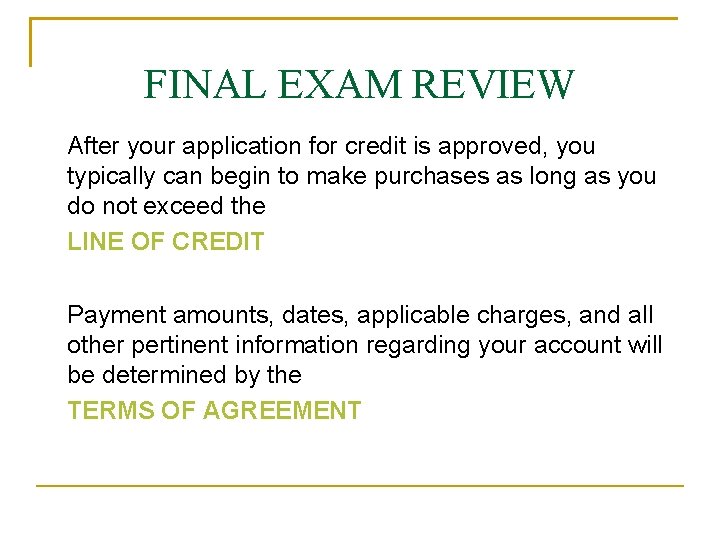 FINAL EXAM REVIEW

After your application for credit is approved, you typically can begin to make purchases as long as you do not exceed the

LINE OF CREDIT

Payment amounts, dates, applicable charges, and all other pertinent information regarding your account will be determined by the

TERMS OF AGREEMENT